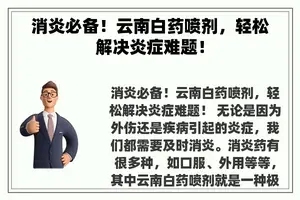 消炎必备！云南白药喷剂，轻松解决炎症难题！

消炎必备！云南白药喷剂，轻松解决炎症难题！ 无论是因为外伤还是疾病引起的炎症，我们都需要及时消炎。消炎药有很多种，如口服、外用等等，其中云南白药喷剂就是一种极